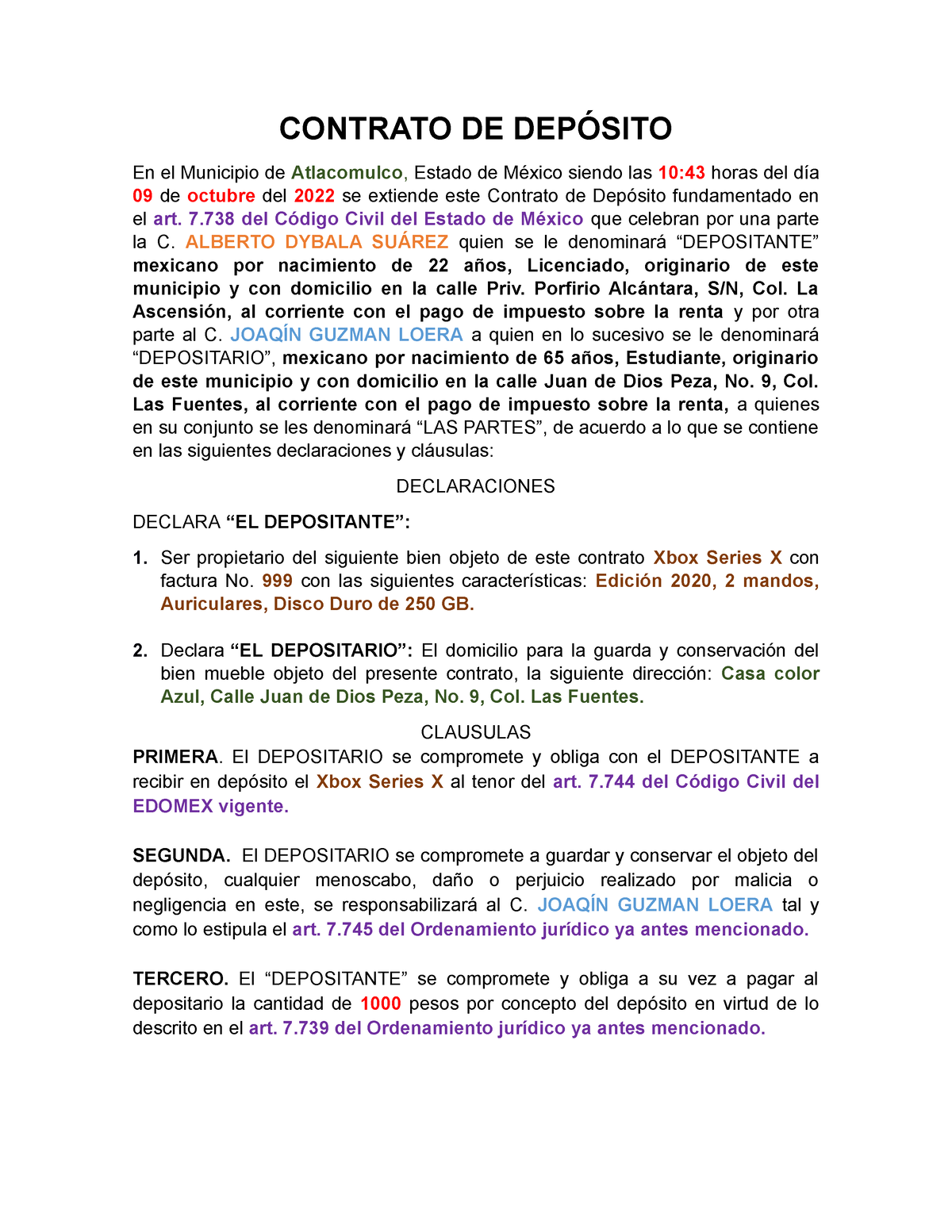 CONTRATO DE DEPÓSITO

En el Municipio de Atlacomulco, Estado de México siendo las 10:43 horas del día 09 de octubre del 2022 se extiende este Contrato de Depósito fundamentado en el art. 7.738 del Código Civil del Estado de México que celebran por una parte la C. ALBERTO DYBALA SUÁREZ quien se le denominará “DEPOSITANTE” mexicano por nacimiento de 22 años, Licenciado, originario de este municipio y con domicilio en la calle Priv. Porfirio Alcántara, S/N, Col. La Ascensión, al corriente con el pago de impuesto sobre la renta y por otra parte al C. JOAQÍN GUZMAN LOERA a quien en lo sucesivo se le denominará “DEPOSITARIO”, mexicano por nacimiento de 65 años, Estudiante, originario de este municipio y con domicilio en la calle Juan de Dios Peza, No. 9, Col. Las Fuentes, al corriente con el pago de impuesto sobre la renta, a quienes en su conjunto se les denominará “LAS PARTES”, de acuerdo a lo que se contiene en las siguientes declaraciones y cláusulas:

DECLARACIONES

DECLARA “EL DEPOSITANTE”:

1. Ser propietario del siguiente bien objeto de este contrato Xbox Series X con factura No. 999 con las siguientes características: Edición 2020, 2 mandos, Auriculares, Disco Duro de 250 GB.

2. Declara “EL DEPOSITARIO”: El domicilio para la guarda y conservación del bien mueble objeto del presente contrato, la siguiente dirección: Casa color Azul, Calle Juan de Dios Peza, No. 9, Col. Las Fuentes.

CLAUSULAS

PRIMERA. El DEPOSITARIO se compromete y obliga con el DEPOSITANTE a recibir en depósito el Xbox Series X al tenor del art. 7.744 del Código Civil del EDOMEX vigente.

SEGUNDA. El DEPOSITARIO se compromete a guardar y conservar el objeto del depósito, cualquier menoscabo, daño o perjuicio realizado por malicia o negligencia en este, se responsabilizará al C. JOAQÍN GUZMAN LOERA tal y como lo estipula el art. 7.745 del Ordenamiento jurídico ya antes mencionado.

TERCERO. El “DEPOSITANTE” se compromete y obliga a su vez a pagar al depositario la cantidad de 1000 pesos por concepto del depósito en virtud de lo descrito en el art. 7.739 del Ordenamiento jurídico ya antes mencionado.